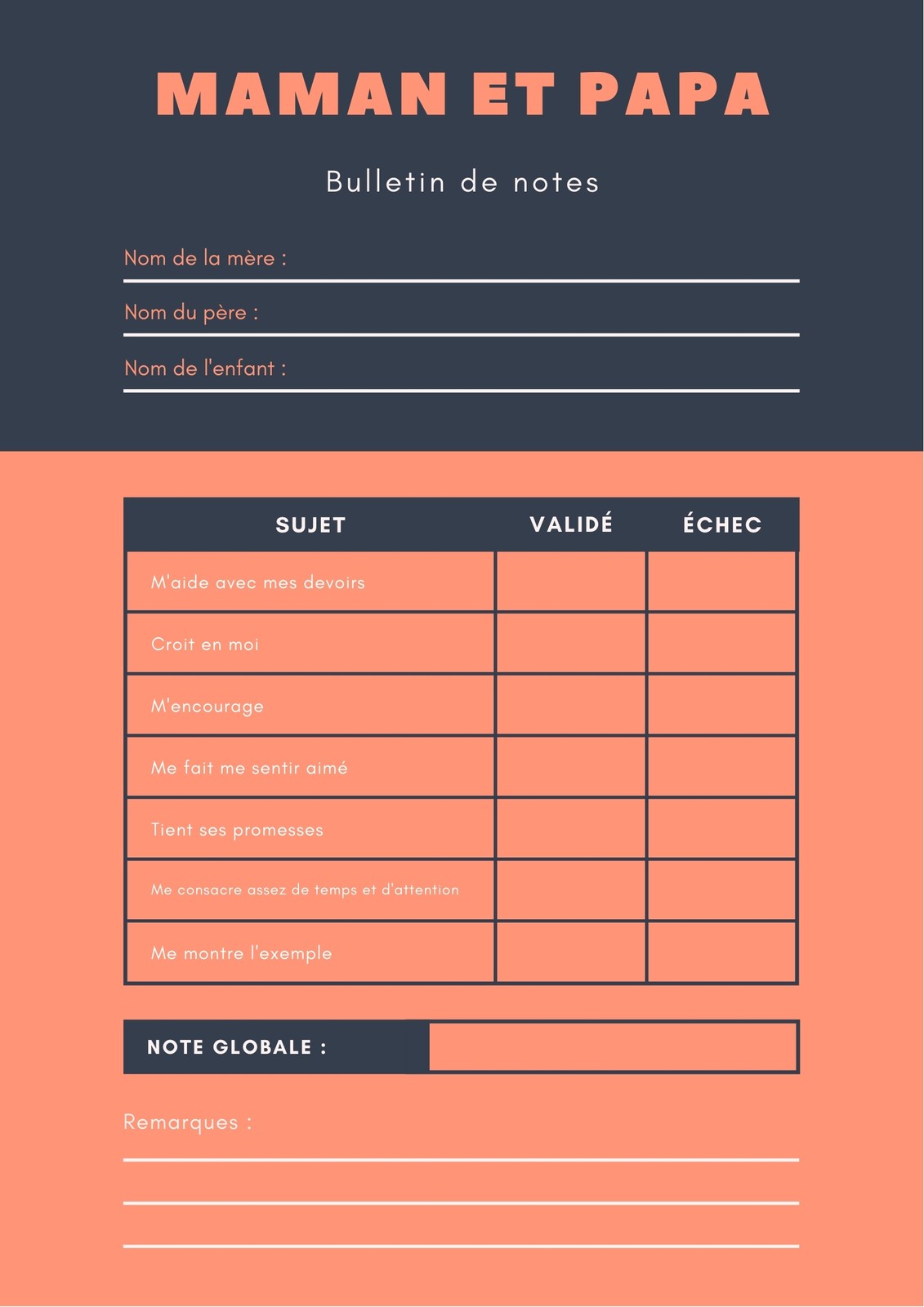 MAMAN ET PAPA

Bulletin de notes

Nom de la mère :

Nom du père :

Nom de l'enfant :

| SUJET | VALIDÉ | ÉCHEC |
|---|---|---|
| M'aide avec mes devoirs | | |
| Croit en moi | | |
| M'encourage | | |
| Me fait me sentir aimé | | |
| Tient ses promesses | | |
| Me consacre assez de temps et d'attention | | |
| Me montre l'exemple | | |

NOTE GLOBALE :

Remarques :